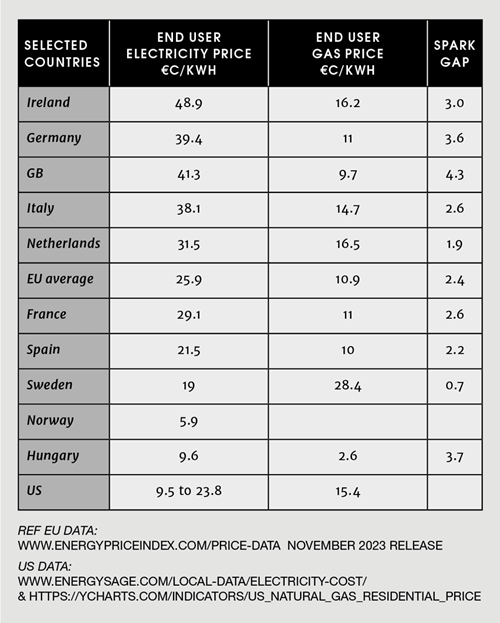 | SELECTED COUNTRIES | END USER ELECTRICITY PRICE €C/KWH | END USER GAS PRICE €C/KWH | SPARK GAP |
|---|---|---|---|
| Ireland | 48.9 | 16.2 | 3.0 |
| Germany | 39.4 | 11 | 3.6 |
| GB | 41.3 | 9.7 | 4.3 |
| Italy | 38.1 | 14.7 | 2.6 |
| Netherlands | 31.5 | 16.5 | 1.9 |
| EU average | 25.9 | 10.9 | 2.4 |
| France | 29.1 | 11 | 2.6 |
| Spain | 21.5 | 10 | 2.2 |
| Sweden | 19 | 28.4 | 0.7 |
| Norway | 5.9 | | |
| Hungary | 9.6 | 2.6 | 3.7 |
| US | 9.5 to 23.8 | 15.4 | |

REF EU DATA:
WWW.ENERGYPRICEINDEX.COM/PRICE-DATA NOVEMBER 2023 RELEASE

US DATA:
WWW.ENERGYSAGE.COM/LOCAL-DATA/ELECTRICITY-COST/
& HTTPS://YCHARTS.COM/INDICATORS/US_NATURAL_GAS_RESIDENTIAL_PRICE